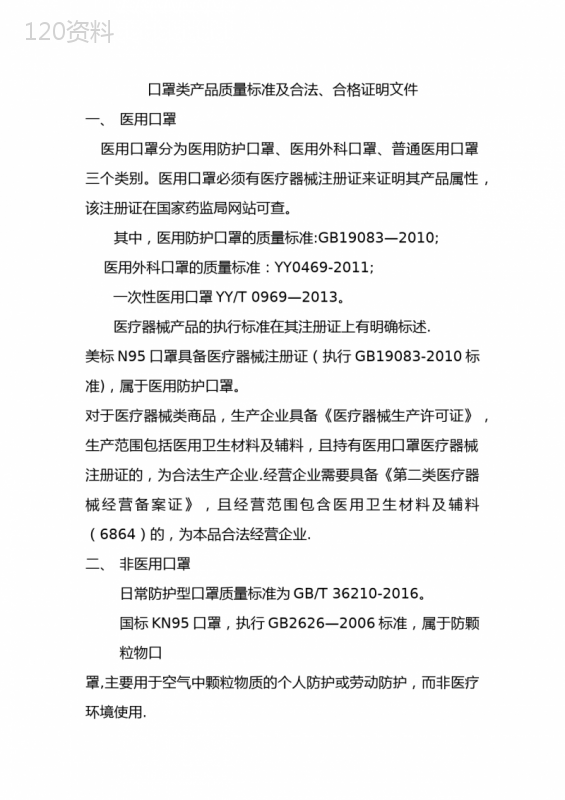 120资料

口罩类产品质量标准及合法、合格证明文件

一、 医用口罩

医用口罩分为医用防护口罩、医用外科口罩、普通医用口罩三个类别。医用口罩必须有医疗器械注册证来证明其产品属性，该注册证在国家药监局网站可查。

其中，医用防护口罩的质量标准:GB19083—2010;

医用外科口罩的质量标准：YY0469-2011;

一次性医用口罩 YY/T 0969—2013。

医疗器械产品的执行标准在其注册证上有明确标述.

美标 N95 口罩具备医疗器械注册证（执行 GB19083-2010 标准)，属于医用防护口罩。

对于医疗器械类商品，生产企业具备《医疗器械生产许可证》，生产范围包括医用卫生材料及辅料，且持有医用口罩医疗器械注册证的，为合法生产企业.经营企业需要具备《第二类医疗器械经营备案证》，且经营范围包含医用卫生材料及辅料（6864）的，为本品合法经营企业.

二、 非医用口罩

日常防护型口罩质量标准为 GB/T 36210-2016。

国标 KN95 口罩，执行 GB2626—2006 标准，属于防颗粒物口

罩,主要用于空气中颗粒物质的个人防护或劳动防护，而非医疗环境使用.